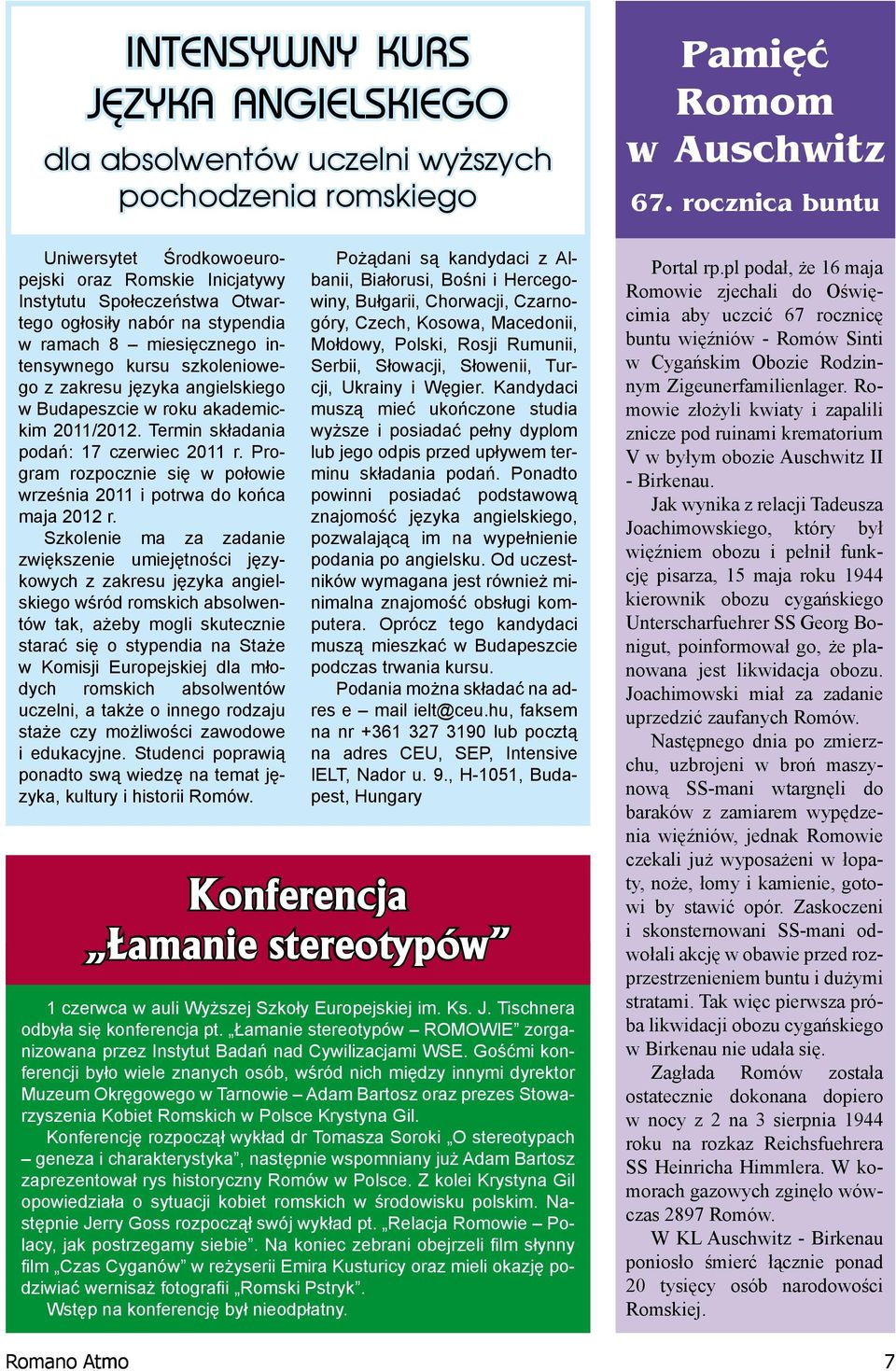 INTENSYWNY KURS JĘZYKA ANGIELSKIEGO

dla absolwentów uczelni wyższych pochodzenia romskiego

Uniwersytet Środkowoeuropejski oraz Romskie Inicjatywy Instytutu Społeczeństwa Otwartego ogłosiły nabór na stypendia w ramach 8 – miesięcznego intensywnego kursu szkoleniowego z zakresu języka angielskiego w Budapeszcie w roku akademickim 2011/2012. Termin składania podań: 17 czerwiec 2011 r. Program rozpocznie się w połowie września 2011 i potrwa do końca maja 2012 r.

Szkolenie ma za zadanie zwiększenie umiejętności językowych z zakresu języka angielskiego wśród romskich absolwentów tak, ażeby mogli skutecznie starać się o stypendia na Staże w Komisji Europejskiej dla młodych romskich absolwentów uczelni, a także o innego rodzaju staże czy możliwości zawodowe i edukacyjne. Studenci poprawią ponadto swą wiedzę na temat języka, kultury i historii Romów.

Pożądani są kandydaci z Albanii, Białorusi, Bośni i Hercegowiny, Bułgarii, Chorwacji, Czarnogóry, Czech, Kosowa, Macedonii, Mołdowy, Polski, Rosji Rumunii, Serbii, Słowacji, Słowenii, Turcji, Ukrainy i Węgier. Kandydaci muszą mieć ukończone studia wyższe i posiadać pełny dyplom lub jego odpis przed upływem terminu składania podań. Ponadto powinni posiadać podstawową znajomość języka angielskiego, pozwalającą im na wypełnienie podania po angielsku. Od uczestników wymagana jest również minimalna znajomość obsługi komputera. Oprócz tego kandydaci muszą mieszkać w Budapeszcie podczas trwania kursu.

Podania można składać na adres e – mail ielt@ceu.hu, faksem na nr +361 327 3190 lub pocztą na adres CEU, SEP, Intensive IELT, Nador u. 9., H-1051, Budapest, Hungary

Konferencja „Łamanie stereotypów”

1 czerwca w auli Wyższej Szkoły Europejskiej im. Ks. J. Tischnera odbyła się konferencja pt. „Łamanie stereotypów – ROMOWIE” zorganizowana przez Instytut Badań nad Cywilizacjami WSE. Gośćmi konferencji było wiele znanych osób, wśród nich między innymi dyrektor Muzeum Okręgowego w Tarnowie – Adam Bartosz oraz prezes Stowarzyszenia Kobiet Romskich w Polsce Krystyna Gil.

Konferencję rozpoczął wykład dr Tomasza Soroki „O stereotypach – geneza i charakterystyka”, następnie wspomniany już Adam Bartosz zaprezentował rys historyczny Romów w Polsce. Z kolei Krystyna Gil opowiedziała o sytuacji kobiet romskich w środowisku polskim. Następnie Jerry Goss rozpoczął swój wykład pt. „Relacja Romowie – Polacy, jak postrzegamy siebie”. Na koniec zebrani obejrzeli film słynny film „Czas Cyganów” w reżyserii Emira Kusturicy oraz mieli okazję podziwiać wernisaż fotografii „Romski Pstryk”.

Wstęp na konferencję był nieodpłatny.

Pamięć Romom w Auschwitz

67. rocznica buntu

Portal rp.pl podał, że 16 maja Romowie zjechali do Oświęcimia aby uczcić 67 rocznicę buntu więźniów - Romów Sinti w Cygańskim Obozie Rodzinnym Zigeunerfamilienlager. Romowie złożyli kwiaty i zapalili znicze pod ruinami krematorium V w byłym obozie Auschwitz II - Birkenau.

Jak wynika z relacji Tadeusza Joachimowskiego, który był więźniem obozu i pełnił funkcję pisarza, 15 maja roku 1944 kierownik obozu cygańskiego Unterscharfuehrer SS Georg Bonigut, poinformował go, że planowana jest likwidacja obozu. Joachimowski miał za zadanie uprzedzić zaufanych Romów.

Następnego dnia po zmierzchu, uzbrojeni w broń maszynową SS-mani wtargnęli do baraków z zamiarem wypędzenia więźniów, jednak Romowie czekali już wyposażeni w łopaty, noże, łomy i kamienie, gotowi by stawić opór. Zaskoczeni i skonsternowani SS-mani odwołali akcję w obawie przed rozprzestrzenieniem buntu i dużymi stratami. Tak więc pierwsza próba likwidacji obozu cygańskiego w Birkenau nie udała się.

Zagłada Romów została ostatecznie dokonana dopiero w nocy z 2 na 3 sierpnia 1944 roku na rozkaz Reichsfuehrera SS Heinricha Himmlera. W komorach gazowych zginęło wówczas 2897 Romów.

W KL Auschwitz - Birkenau poniosło śmierć łącznie ponad 20 tysięcy osób narodowości Romskiej.

Romano Atmo

7